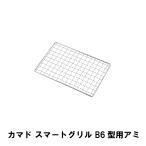 カマド スマートグリル B6 型用アミ